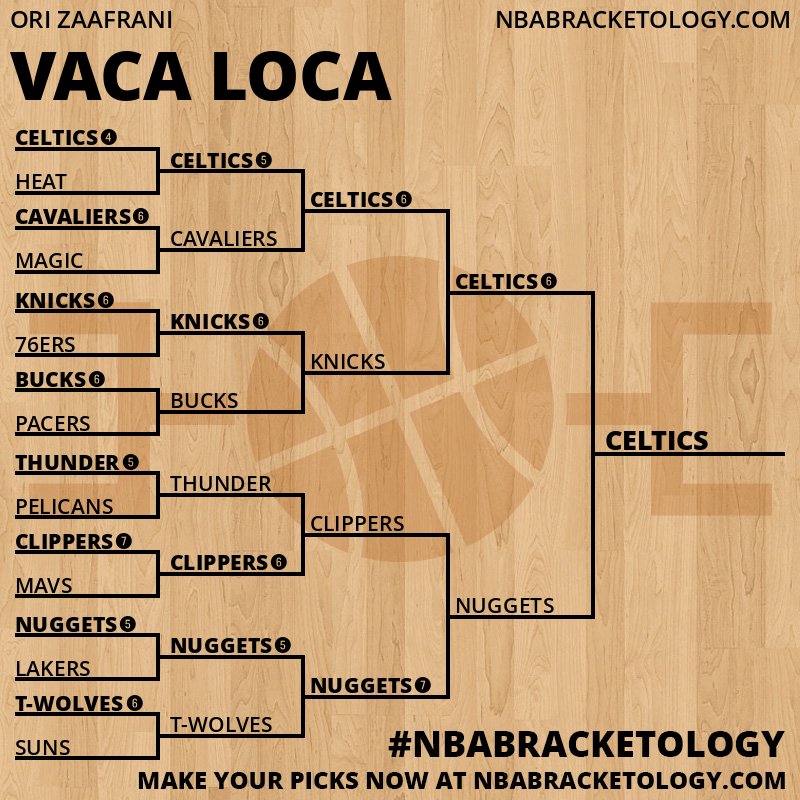 ORI ZAAFRANI

NBABRACKETOLOGY.COM

VACA LOCA

CELTICS 4
HEAT
CAVALIERS 6
MAGIC
KNICKS 6
76ERS
BUCKS 6
PACERS
THUNDER 5
PELICANS
CLIPPERS 7
MAVS
NUGGETS 5
LAKERS
T-WOLVES 6
SUNS

CELTICS 5
CAVALIERS
KNICKS 6
BUCKS
THUNDER
CLIPPERS 6
NUGGETS 5
T-WOLVES

CELTICS 6
KNICKS
CLIPPERS
NUGGETS 7

CELTICS 6
NUGGETS

CELTICS

#NBABRACKETOLOGY
MAKE YOUR PICKS NOW AT NBABRACKETOLOGY.COM